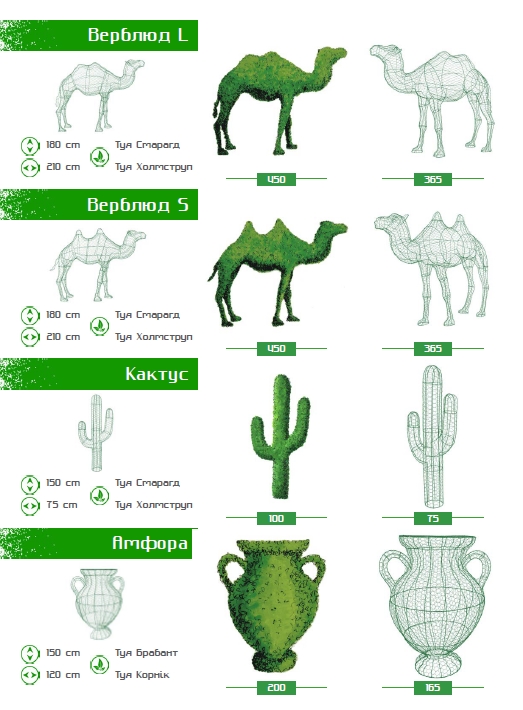 Верблюд L

180 cm
210 cm
Туя Смарагд
Туя Холмструп

450

365

Верблюд S

180 cm
210 cm
Туя Смарагд
Туя Холмструп

450

365

Кактус

150 cm
75 cm
Туя Смарагд
Туя Холмструп

100

75

Амфора

150 cm
120 cm
Туя Брабант
Туя Корнік

200

165